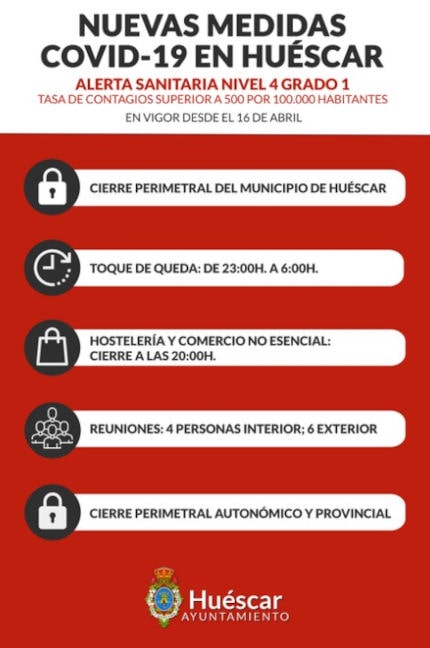 NUEVAS MEDIDAS COVID-19 EN HUÉSCAR

ALERTA SANITARIA NIVEL 4 GRADO 1
TASA DE CONTAGIOS SUPERIOR A 500 POR 100.000 HABITANTES
EN VIGOR DESDE EL 16 DE ABRIL

CIERRE PERIMETRAL DEL MUNICIPIO DE HUÉSCAR

TOQUE DE QUEDA: DE 23:00H. A 6:00H.

HOSTELERÍA Y COMERCIO NO ESENCIAL: CIERRE A LAS 20:00H.

REUNIONES: 4 PERSONAS INTERIOR; 6 EXTERIOR

CIERRE PERIMETRAL AUTONÓMICO Y PROVINCIAL

Huéscar
AYUNTAMIENTO